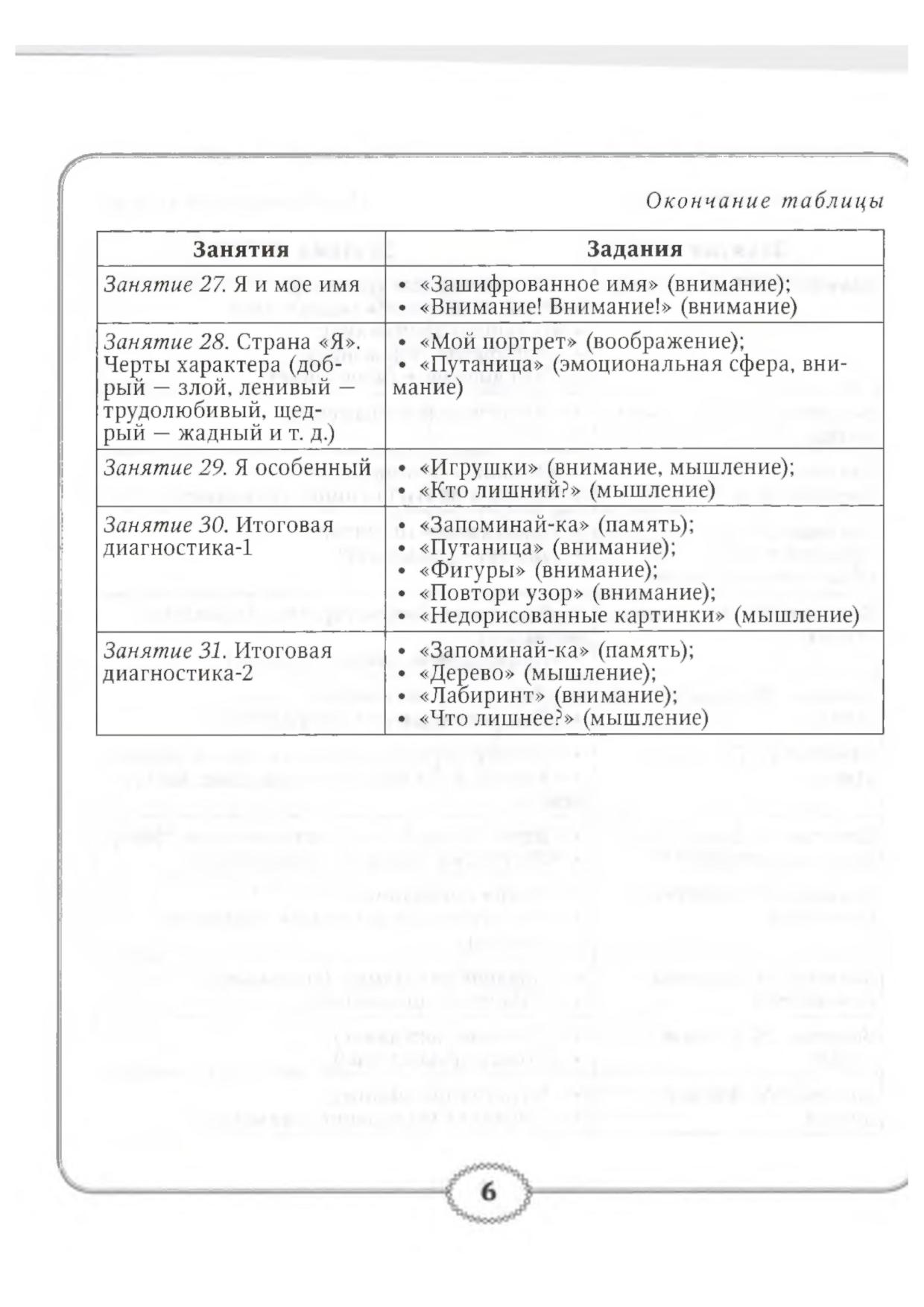 Окончание таблицы

| Занятия | Задания |
|---|---|
| Занятие 27. Я и мое имя | • «Зашифрованное имя» (внимание); • «Внимание! Внимание!» (внимание) |
| Занятие 28. Страна «Я». Черты характера (добрый — злой, ленивый — трудолюбивый, щедрый — жадный и т. д.) | • «Мой портрет» (воображение); • «Путаница» (эмоциональная сфера, внимание) |
| Занятие 29. Я особенный | • «Игрушки» (внимание, мышление); • «Кто лишний?» (мышление) |
| Занятие 30. Итоговая диагностика-1 | • «Запоминай-ка» (память); • «Путаница» (внимание); • «Фигуры» (внимание); • «Повтори узор» (внимание); • «Недорисованные картинки» (мышление) |
| Занятие 31. Итоговая диагностика-2 | • «Запоминай-ка» (память); • «Дерево» (мышление); • «Лабиринт» (внимание); • «Что лишнее?» (мышление) |

6